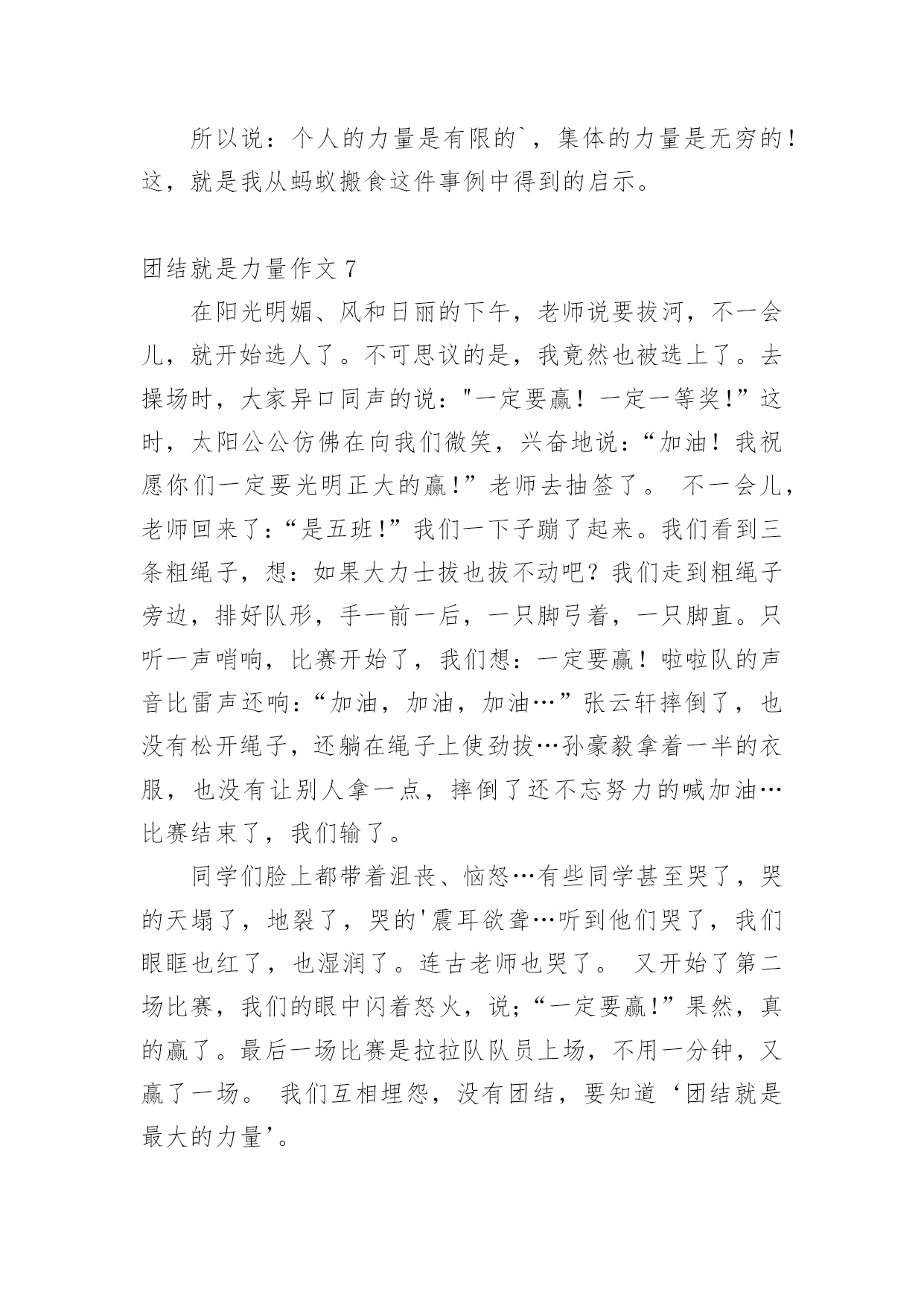 所以说：个人的力量是有限的`，集体的力量是无穷的！这，就是我从蚂蚁搬食这件事例中得到的启示。

团结就是力量作文 7

在阳光明媚、风和日丽的下午，老师说要拔河，不一会儿，就开始选人了。不可思议的是，我竟然也被选上了。去操场时，大家异口同声的说："一定要赢！一定一等奖!”这时，太阳公公仿佛在向我们微笑，兴奋地说：“加油！我祝愿你们一定要光明正大的赢!”老师去抽签了。 不一会儿，老师回来了：“是五班!”我们一下子蹦了起来。我们看到三条粗绳子，想：如果大力士拔也拔不动吧？我们走到粗绳子旁边，排好队形，手一前一后，一只脚弓着，一只脚直。只听一声哨响，比赛开始了，我们想：一定要赢！啦啦队的声音比雷声还响：“加油，加油，加油…”张云轩摔倒了，也没有松开绳子，还躺在绳子上使劲拔…孙豪毅拿着一半的衣服，也没有让别人拿一点，摔倒了还不忘努力的喊加油…比赛结束了，我们输了。

同学们脸上都带着沮丧、恼怒…有些同学甚至哭了，哭的天塌了，地裂了，哭的'震耳欲聋…听到他们哭了，我们眼眶也红了，也湿润了。连古老师也哭了。 又开始了第二场比赛，我们的眼中闪着怒火，说;“一定要赢!”果然，真的赢了。最后一场比赛是拉拉队队员上场，不用一分钟，又赢了一场。 我们互相埋怨，没有团结，要知道‘团结就是最大的力量’。